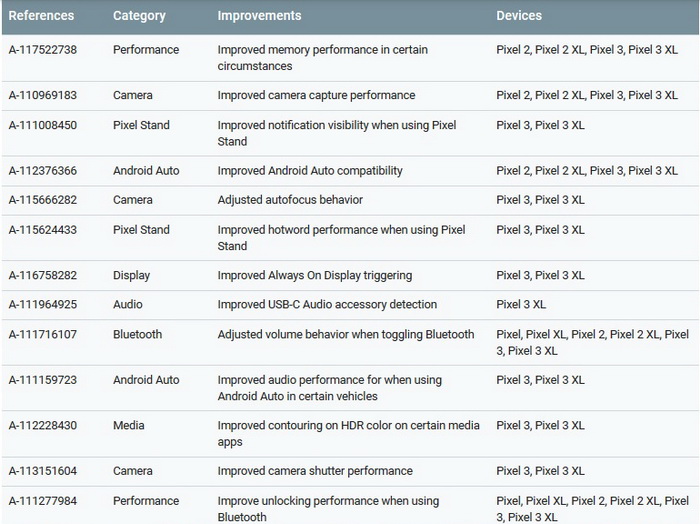 | References | Category | Improvements | Devices |
|---|---|---|---|
| A-117522738 | Performance | Improved memory performance in certain circumstances | Pixel 2, Pixel 2 XL, Pixel 3, Pixel 3 XL |
| A-110969183 | Camera | Improved camera capture performance | Pixel 2, Pixel 2 XL, Pixel 3, Pixel 3 XL |
| A-111008450 | Pixel Stand | Improved notification visibility when using Pixel Stand | Pixel 3, Pixel 3 XL |
| A-112376366 | Android Auto | Improved Android Auto compatibility | Pixel 2, Pixel 2 XL, Pixel 3, Pixel 3 XL |
| A-115666282 | Camera | Adjusted autofocus behavior | Pixel 3, Pixel 3 XL |
| A-115624433 | Pixel Stand | Improved hotword performance when using Pixel Stand | Pixel 3, Pixel 3 XL |
| A-116758282 | Display | Improved Always On Display triggering | Pixel 3, Pixel 3 XL |
| A-111964925 | Audio | Improved USB-C Audio accessory detection | Pixel 3 XL |
| A-111716107 | Bluetooth | Adjusted volume behavior when toggling Bluetooth | Pixel, Pixel XL, Pixel 2, Pixel 2 XL, Pixel 3, Pixel 3 XL |
| A-111159723 | Android Auto | Improved audio performance for when using Android Auto in certain vehicles | Pixel 3, Pixel 3 XL |
| A-112228430 | Media | Improved contouring on HDR color on certain media apps | Pixel 3, Pixel 3 XL |
| A-113151604 | Camera | Improved camera shutter performance | Pixel 3, Pixel 3 XL |
| A-111277984 | Performance | Improve unlocking performance when using Bluetooth | Pixel, Pixel XL, Pixel 2, Pixel 2 XL, Pixel 3, Pixel 3 XL |